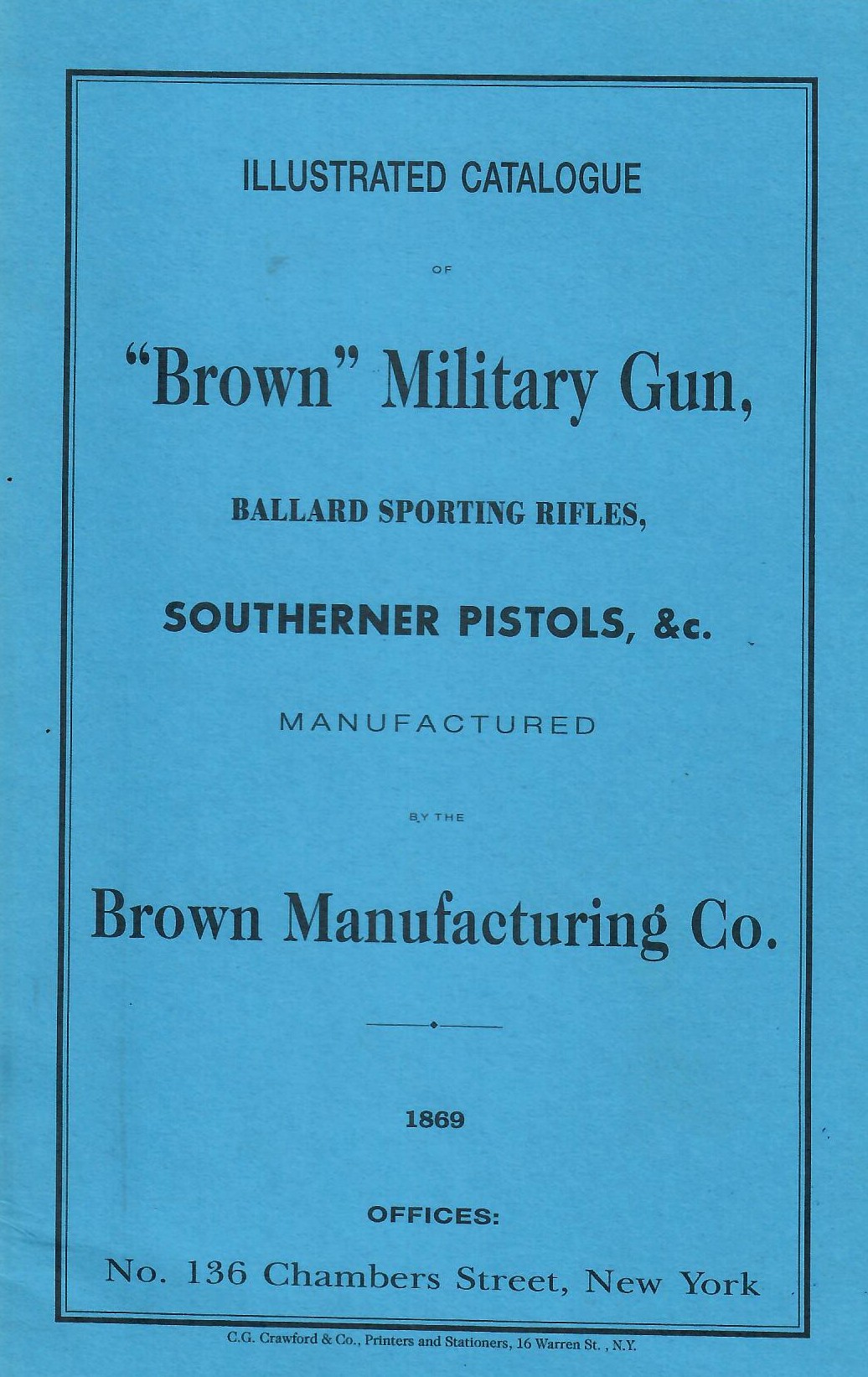 ILLUSTRATED CATALOGUE

OF

"Brown" Military Gun,

BALLARD SPORTING RIFLES,

SOUTHERNER PISTOLS, &c.

MANUFACTURED

BY THE

Brown Manufacturing Co.

1869

OFFICES:

No. 136 Chambers Street, New York

C.G. Crawford & Co., Printers and Stationers, 16 Warren St. , N.Y.